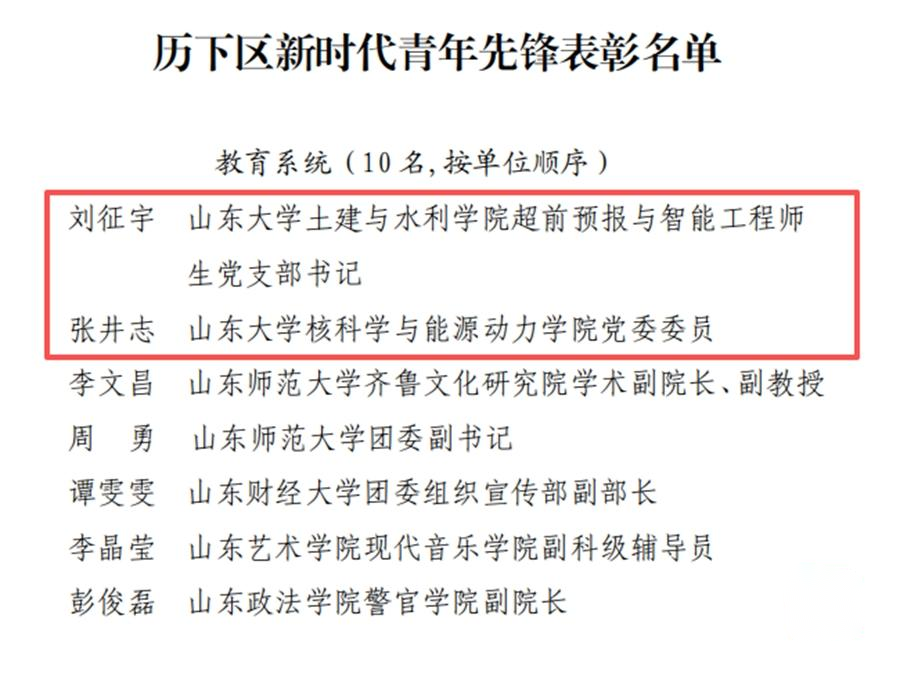 历下区新时代青年先锋表彰名单

教育系统（10名，按单位顺序）

刘征宇 山东大学土建与水利学院超前预报与智能工程师生党支部书记

张井志 山东大学核科学与能源动力学院党委委员

李文昌 山东师范大学齐鲁文化研究院学术副院长、副教授

周 勇 山东师范大学团委副书记

谭雯雯 山东财经大学团委组织宣传部副部长

李晶莹 山东艺术学院现代音乐学院副科级辅导员

彭俊磊 山东政法学院警官学院副院长